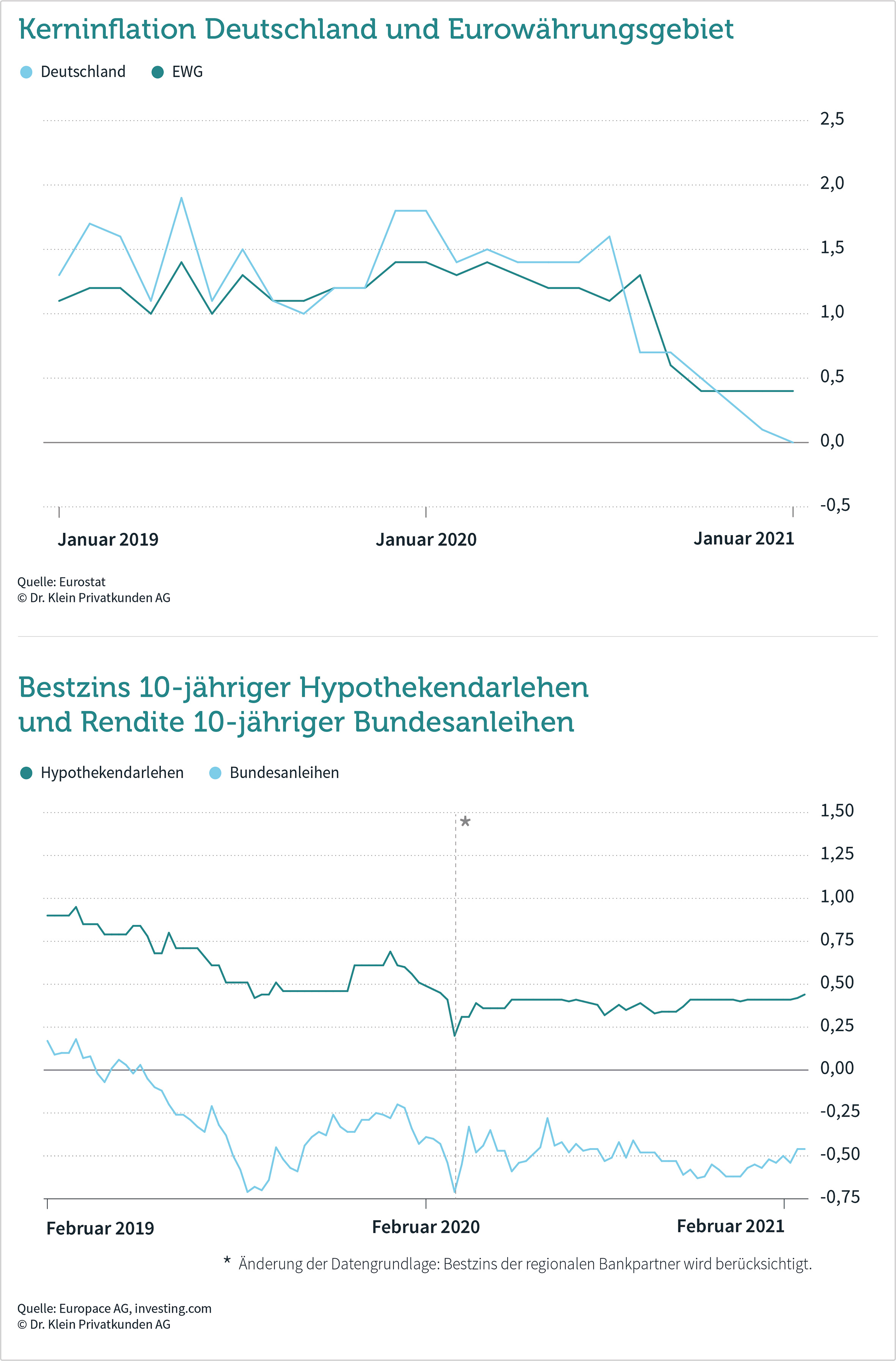 Kerninflation Deutschland und Eurowährungsgebiet

Deutschland EWG

2,5
2,0
1,5
1,0
0,5
0,0
-0,5

Januar 2019 Januar 2020 Januar 2021

Quelle: Eurostat
© Dr. Klein Privatkunden AG

Bestzins 10-jähriger Hypothekendarlehen und Rendite 10-jähriger Bundesanleihen

Hypothekendarlehen Bundesanleihen

*

1,50
1,25
1,00
0,75
0,50
0,25
0,00
-0,25
-0,50
-0,75

Februar 2019 Februar 2020 Februar 2021

* Änderung der Datengrundlage: Bestzins der regionalen Bankpartner wird berücksichtigt.

Quelle: Europace AG, investing.com
© Dr. Klein Privatkunden AG